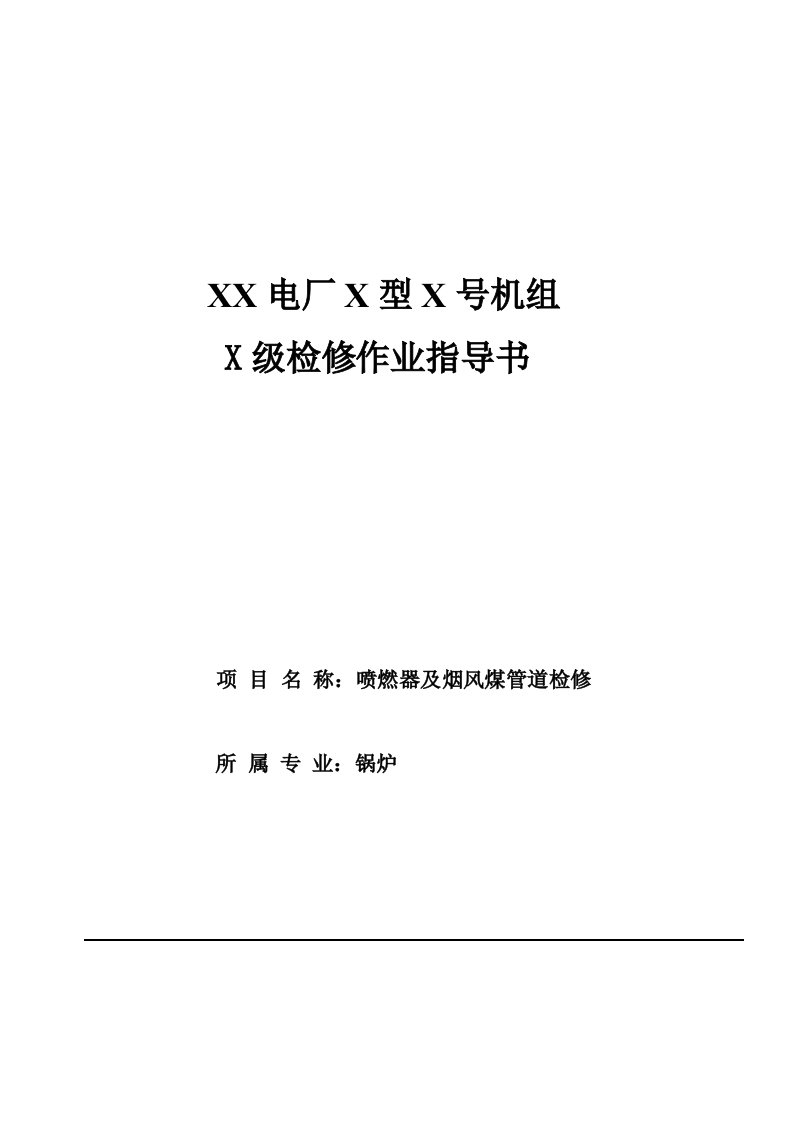 XX 电厂 X 型 X 号机组
X 级检修作业指导书

项 目 名 称：喷燃器及烟风煤管道检修

所 属 专 业：锅炉